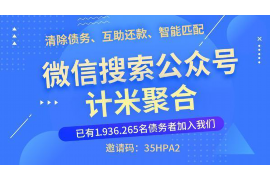 清除债务、互助还款、智能匹配

微信搜索公众号
计米聚合

已有1.936.265名债务者加入我们

邀请码：35HPA2